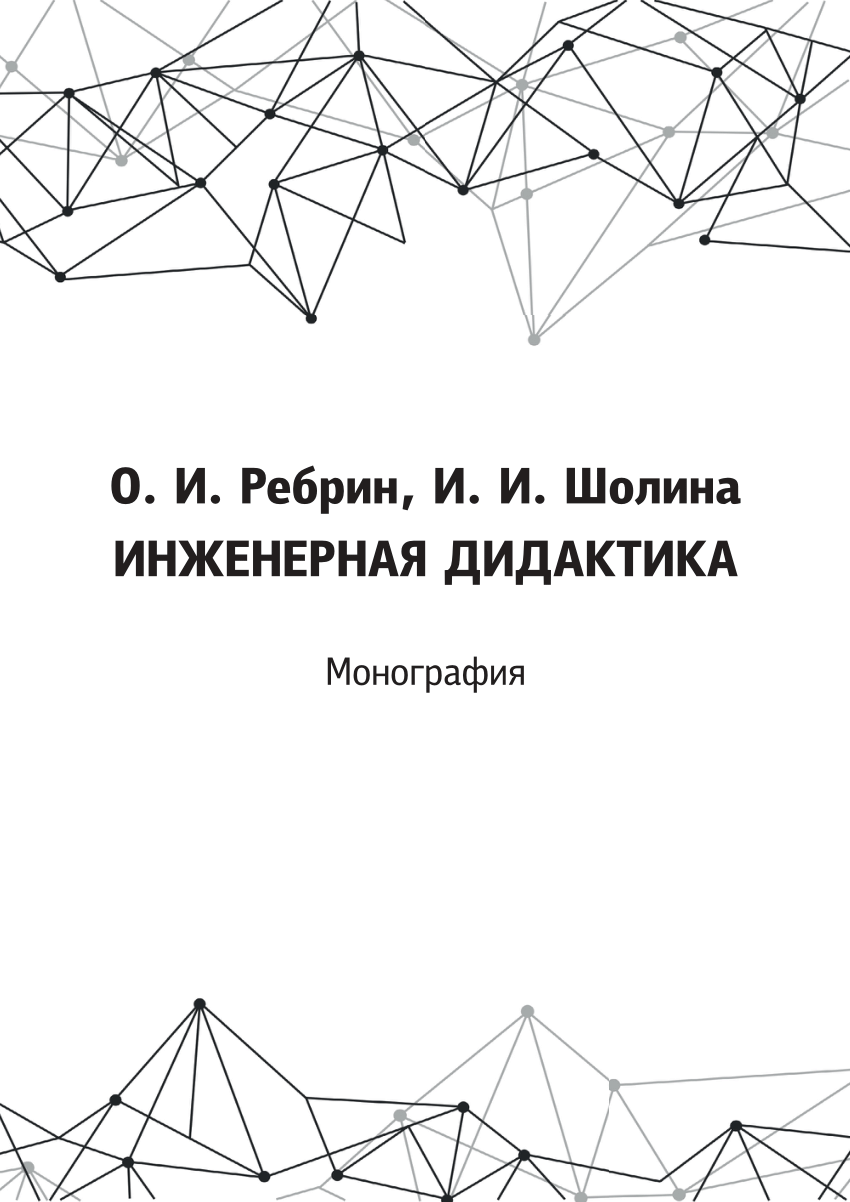 О. И. Ребрин, И. И. Шолина
ИНЖЕНЕРНАЯ ДИДАКТИКА

Монография